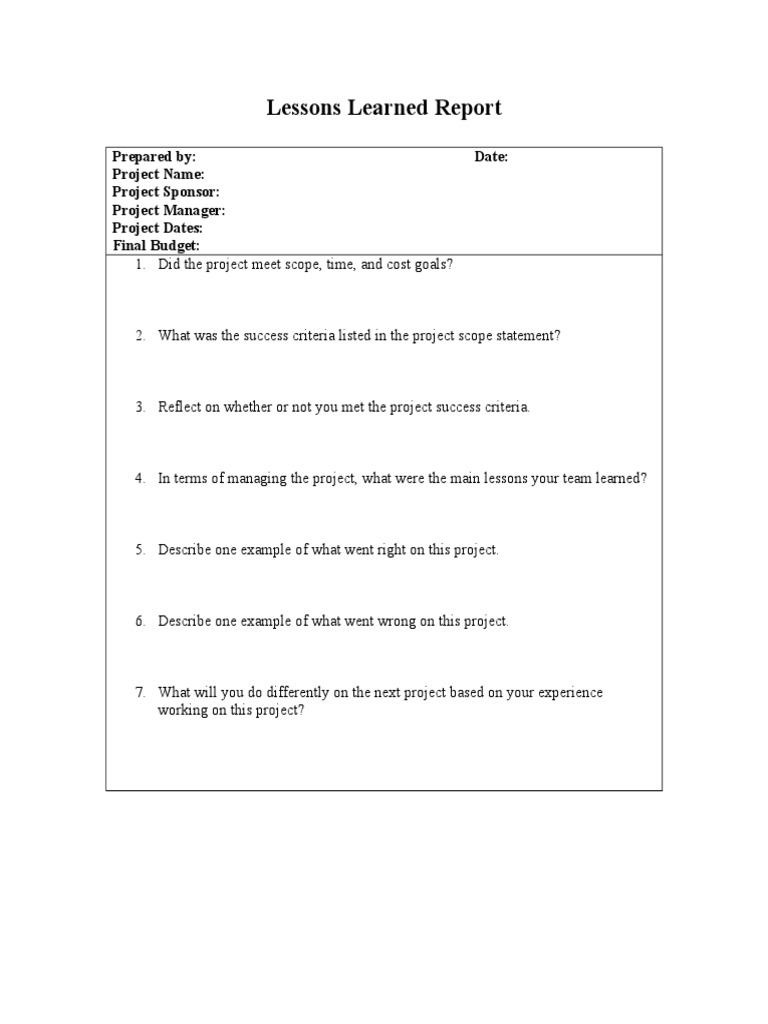 Lessons Learned Report

Prepared by: Date:
Project Name:
Project Sponsor:
Project Manager:
Project Dates:
Final Budget:

1. Did the project meet scope, time, and cost goals?

2. What was the success criteria listed in the project scope statement?

3. Reflect on whether or not you met the project success criteria.

4. In terms of managing the project, what were the main lessons your team learned?

5. Describe one example of what went right on this project.

6. Describe one example of what went wrong on this project.

7. What will you do differently on the next project based on your experience working on this project?